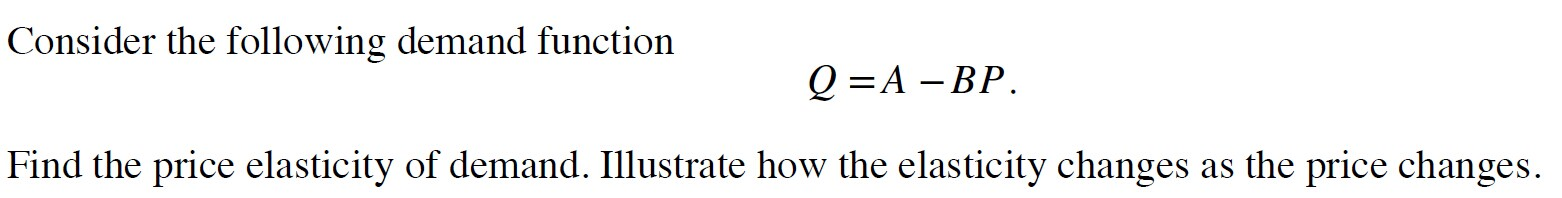 Consider the following demand function

$Q = A - BP.$

Find the price elasticity of demand. Illustrate how the elasticity changes as the price changes.